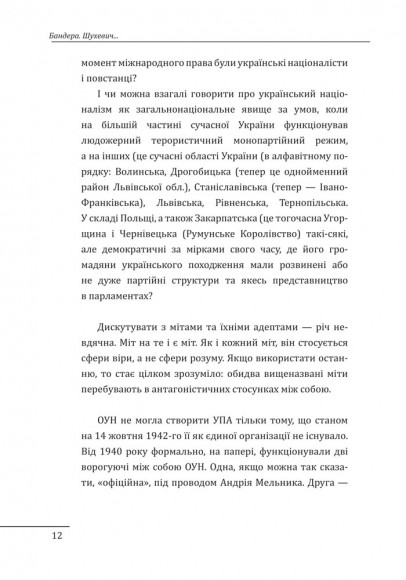 Бандера. Шухевич..

момент міжнародного права були українські націоналісти і повстанці?

І чи можна взагалі говорити про український націоналізм як загальнонаціональне явище за умов, коли на більшій частині сучасної України функціонував людожерний терористичний монопартійний режим, а на інших (це сучасні області України (в алфавітному порядку: Волинська, Дрогобицька (тепер це однойменний район Львівської обл.), Станіславівська (тепер — Івано-Франківська), Львівська, Рівненська, Тернопільська. У складі Польщі, а також Закарпатська (це тогочасна Угорщина і Чернівецька (Румунське Королівство) такі-сякі, але демократичні за мірками свого часу, де його громадяни українського походження мали розвинені або не дуже партійні структури та якесь представництво в парламентах?

Дискутувати з мітами та їхніми адептами — річ невдячна. Міт на те і є міт. Як і кожний міт, він стосується сфери віри, а не сфери розуму. Якщо використати останню, то стає цілком зрозуміло: обидва вищеназвані міти перебувають в антагоністичних стосунках між собою.

ОУН не могла створити УПА тільки тому, що станом на 14 жовтня 1942-го її як єдиної організації не існувало. Від 1940 року формально, на папері, функціонували дві ворогуючі між собою ОУН. Одна, якщо можна так сказати, «офіційна», під проводом Андрія Мельника. Друга —

12